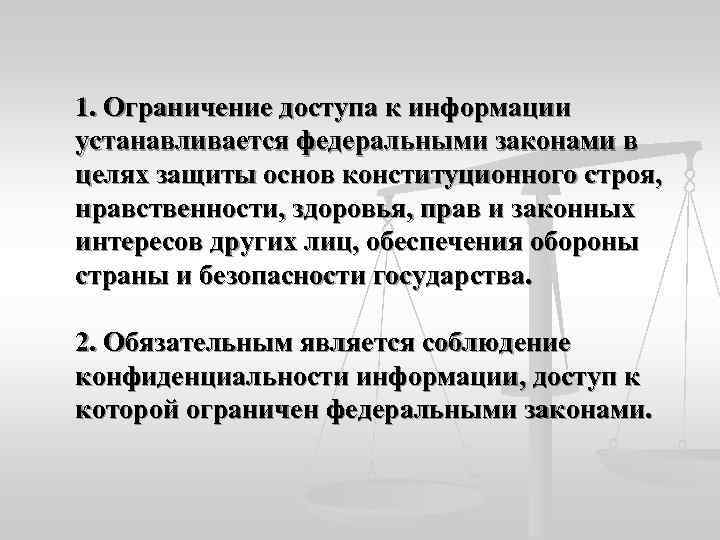 1. Ограничение доступа к информации устанавливается федеральными законами в целях защиты основ конституционного строя, нравственности, здоровья, прав и законных интересов других лиц, обеспечения обороны страны и безопасности государства.

2. Обязательным является соблюдение конфиденциальности информации, доступ к которой ограничен федеральными законами.